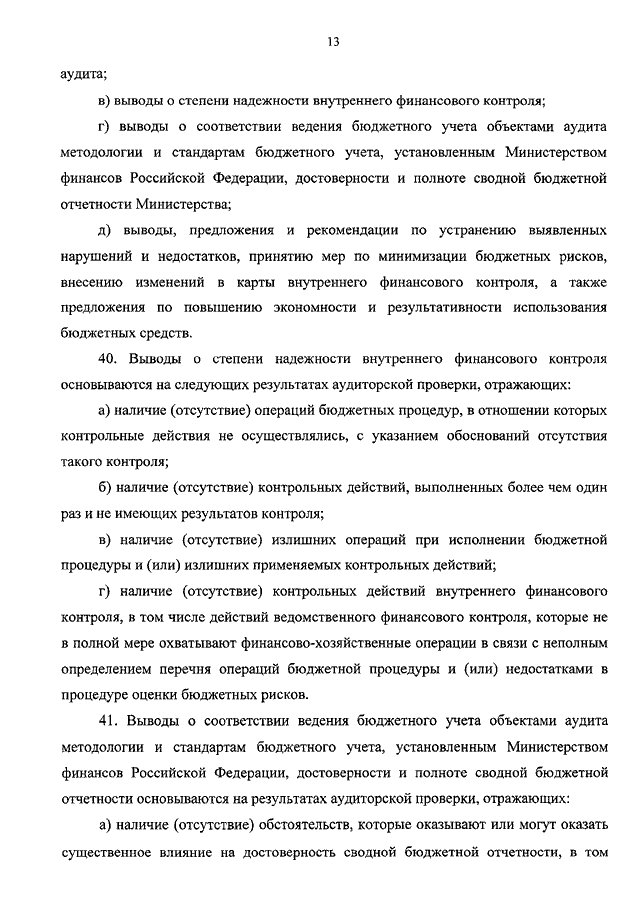 13

аудита;

в) выводы о степени надежности внутреннего финансового контроля;

г) выводы о соответствии ведения бюджетного учета объектами аудита методологии и стандартам бюджетного учета, установленным Министерством финансов Российской Федерации, достоверности и полноте сводной бюджетной отчетности Министерства;

д) выводы, предложения и рекомендации по устранению выявленных нарушений и недостатков, принятию мер по минимизации бюджетных рисков, внесению изменений в карты внутреннего финансового контроля, а также предложения по повышению экономности и результативности использования бюджетных средств.

40. Выводы о степени надежности внутреннего финансового контроля основываются на следующих результатах аудиторской проверки, отражающих:

а) наличие (отсутствие) операций бюджетных процедур, в отношении которых контрольные действия не осуществлялись, с указанием обоснований отсутствия такого контроля;

б) наличие (отсутствие) контрольных действий, выполненных более чем один раз и не имеющих результатов контроля;

в) наличие (отсутствие) излишних операций при исполнении бюджетной процедуры и (или) излишних применяемых контрольных действий;

г) наличие (отсутствие) контрольных действий внутреннего финансового контроля, в том числе действий ведомственного финансового контроля, которые не в полной мере охватывают финансово-хозяйственные операции в связи с неполным определением перечня операций бюджетной процедуры и (или) недостатками в процедуре оценки бюджетных рисков.

41. Выводы о соответствии ведения бюджетного учета объектами аудита методологии и стандартам бюджетного учета, установленным Министерством финансов Российской Федерации, достоверности и полноте сводной бюджетной отчетности основываются на результатах аудиторской проверки, отражающих:

а) наличие (отсутствие) обстоятельств, которые оказывают или могут оказать существенное влияние на достоверность сводной бюджетной отчетности, в том